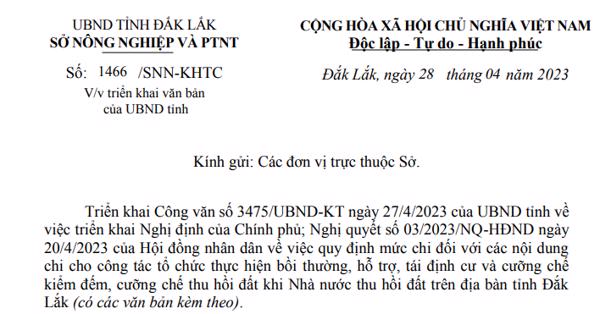 UBND TỈNH ĐẮK LẮK
SỞ NÔNG NGHIỆP VÀ PTNT

Số: 1466 /SNN-KHTC
V/v triển khai văn bản của UBND tỉnh

CỘNG HÒA XÃ HỘI CHỦ NGHĨA VIỆT NAM
Độc lập - Tự do - Hạnh phúc

Đắk Lắk, ngày 28 tháng 04 năm 2023

Kính gửi: Các đơn vị trực thuộc Sở.

Triển khai Công văn số 3475/UBND-KT ngày 27/4/2023 của UBND tỉnh về việc triển khai Nghị định của Chính phủ; Nghị quyết số 03/2023/NQ-HĐND ngày 20/4/2023 của Hội đồng nhân dân về việc quy định mức chi đối với các nội dung chi cho công tác tổ chức thực hiện bồi thường, hỗ trợ, tái định cư và cưỡng chế kiểm đếm, cưỡng chế thu hồi đất khi Nhà nước thu hồi đất trên địa bàn tỉnh Đắk Lắk (có các văn bản kèm theo).